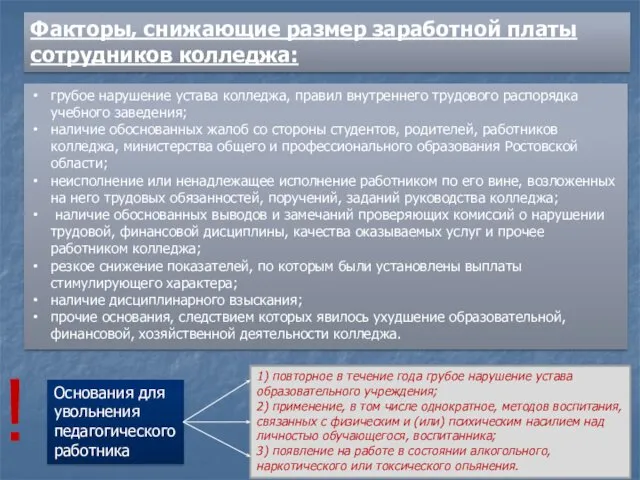 Факторы, снижающие размер заработной платы сотрудников колледжа:

• грубое нарушение устава колледжа, правил внутреннего трудового распорядка учебного заведения;
• наличие обоснованных жалоб со стороны студентов, родителей, работников колледжа, министерства общего и профессионального образования Ростовской области;
• неисполнение или ненадлежащее исполнение работником по его вине, возложенных на него трудовых обязанностей, поручений, заданий руководства колледжа;
• наличие обоснованных выводов и замечаний проверяющих комиссий о нарушении трудовой, финансовой дисциплины, качества оказываемых услуг и прочее работником колледжа;
• резкое снижение показателей, по которым были установлены выплаты стимулирующего характера;
• наличие дисциплинарного взыскания;
• прочие основания, следствием которых явилось ухудшение образовательной, финансовой, хозяйственной деятельности колледжа.

!

Основания для увольнения педагогического работника

1) повторное в течение года грубое нарушение устава образовательного учреждения;
2) применение, в том числе однократное, методов воспитания, связанных с физическим и (или) психическим насилием над личностью обучающегося, воспитанника;
3) появление на работе в состоянии алкогольного, наркотического или токсического опьянения.